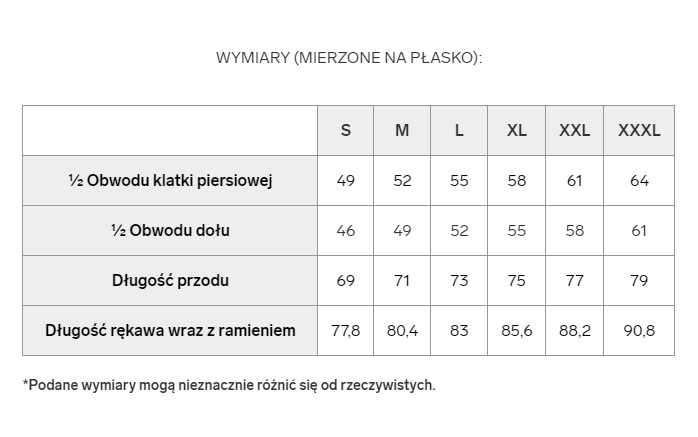 WYMIARY (MIERZONE NA PŁASKO):

| | S | M | L | XL | XXL | XXXL |
|---|---|---|---|---|---|---|
| ½ Obwodu klatki piersiowej | 49 | 52 | 55 | 58 | 61 | 64 |
| ½ Obwodu dołu | 46 | 49 | 52 | 55 | 58 | 61 |
| Długość przodu | 69 | 71 | 73 | 75 | 77 | 79 |
| Długość rękawa wraz z ramieniem | 77,8 | 80,4 | 83 | 85,6 | 88,2 | 90,8 |

*Podane wymiary mogą nieznacznie różnić się od rzeczywistych.